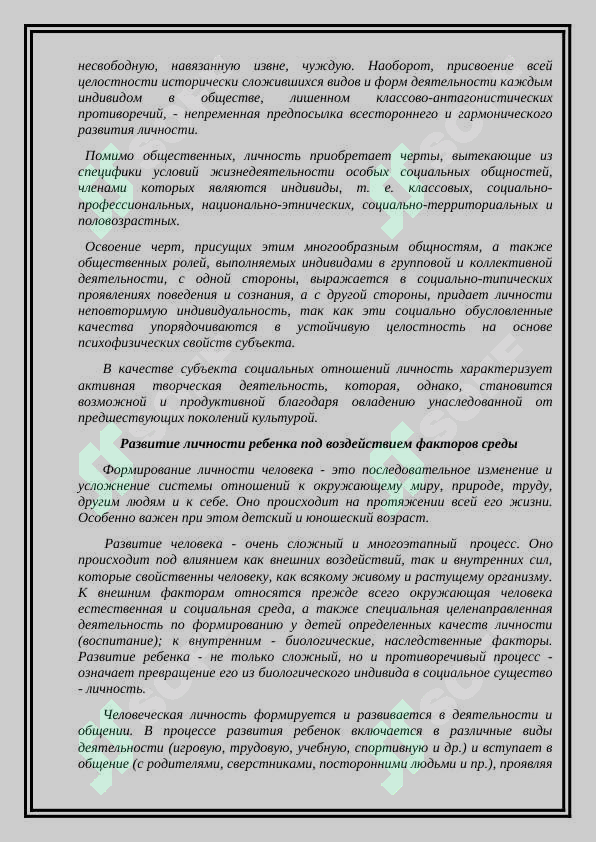 несвободную, навязанную извне, чуждую. Наоборот, присвоение всей целостности исторически сложившихся видов и форм деятельности каждым индивидом в обществе, лишенном классово-антагонистических противоречий, - непременная предпосылка всестороннего и гармонического развития личности.

Помимо общественных, личность приобретает черты, вытекающие из специфики условий жизнедеятельности особых социальных общностей, членами которых являются индивиды, т. е. классовых, социально-профессиональных, национально-этнических, социально-территориальных и половозрастных.

Освоение черт, присущих этим многообразным общностям, а также общественных ролей, выполняемых индивидами в групповой и коллективной деятельности, с одной стороны, выражается в социально-типических проявлениях поведения и сознания, а с другой стороны, придает личности неповторимую индивидуальность, так как эти социально обусловленные качества упорядочиваются в устойчивую целостность на основе психофизических свойств субъекта.

В качестве субъекта социальных отношений личность характеризует активная творческая деятельность, которая, однако, становится возможной и продуктивной благодаря овладению унаследованной от предшествующих поколений культурой.

Развитие личности ребенка под воздействием факторов среды

Формирование личности человека - это последовательное изменение и усложнение системы отношений к окружающему миру, природе, труду, другим людям и к себе. Оно происходит на протяжении всей его жизни. Особенно важен при этом детский и юношеский возраст.

Развитие человека - очень сложный и многоэтапный процесс. Оно происходит под влиянием как внешних воздействий, так и внутренних сил, которые свойственны человеку, как всякому живому и растущему организму. К внешним факторам относятся прежде всего окружающая человека естественная и социальная среда, а также специальная целенаправленная деятельность по формированию у детей определенных качеств личности (воспитание); к внутренним - биологические, наследственные факторы. Развитие ребенка - не только сложный, но и противоречивый процесс - означает превращение его из биологического индивида в социальное существо - личность.

Человеческая личность формируется и развивается в деятельности и общении. В процессе развития ребенок включается в различные виды деятельности (игровую, трудовую, учебную, спортивную и др.) и вступает в общение (с родителями, сверстниками, посторонними людьми и пр.), проявляя